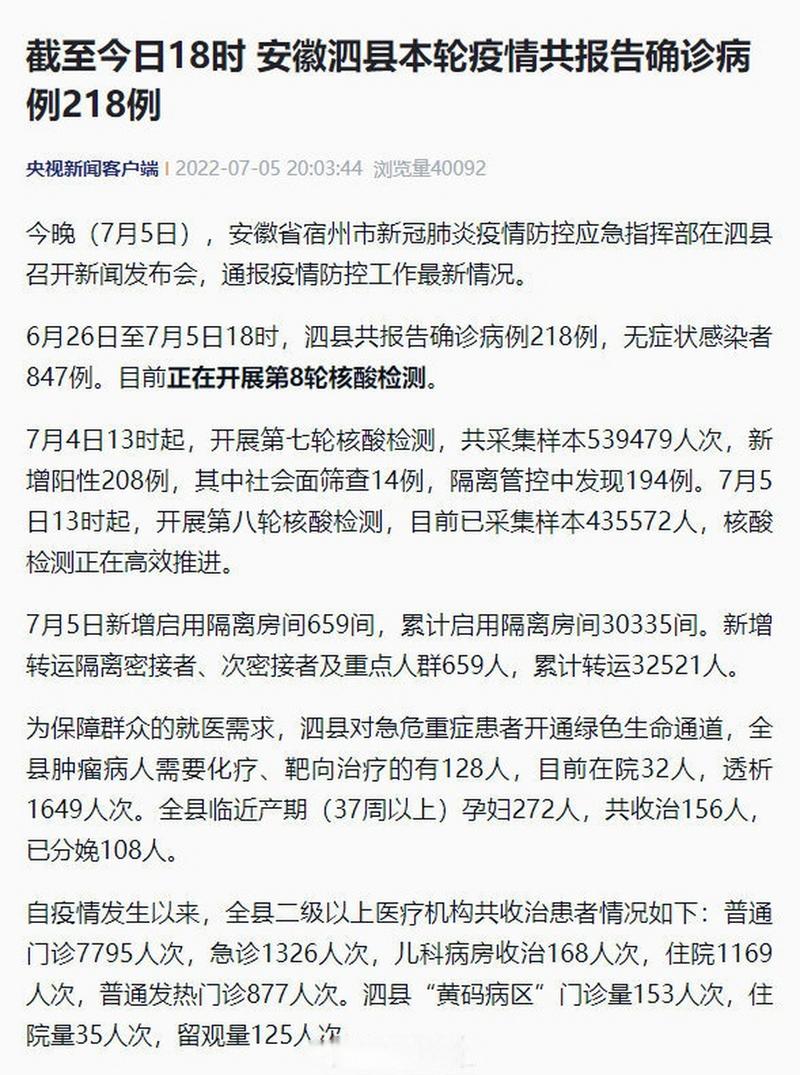 截至今日18时 安徽泗县本轮疫情共报告确诊病例218例

央视新闻客户端 | 2022-07-05 20:03:44 浏览量40092

今晚（7月5日），安徽省宿州市新冠肺炎疫情防控应急指挥部在泗县召开新闻发布会，通报疫情防控工作最新情况。

6月26日至7月5日18时，泗县共报告确诊病例218例，无症状感染者847例。目前正在开展第8轮核酸检测。

7月4日13时起，开展第七轮核酸检测，共采集样本539479人次，新增阳性208例，其中社会面筛查14例，隔离管控中发现194例。7月5日13时起，开展第八轮核酸检测，目前已采集样本435572人，核酸检测正在高效推进。

7月5日新增启用隔离房间659间，累计启用隔离房间30335间。新增转运隔离密接者、次密接者及重点人群659人，累计转运32521人。

为保障群众的就医需求，泗县对急危重症患者开通绿色生命通道，全县肿瘤病人需要化疗、靶向治疗的有128人，目前在院32人，透析1649人次。全县临近产期（37周以上）孕妇272人，共收治156人，已分娩108人。

自疫情发生以来，全县二级以上医疗机构共收治患者情况如下：普通门诊7795人次，急诊1326人次，儿科病房收治168人次，住院1169人次，普通发热门诊877人次。泗县“黄码病区”门诊量153人次，住院量35人次，留观量125人次